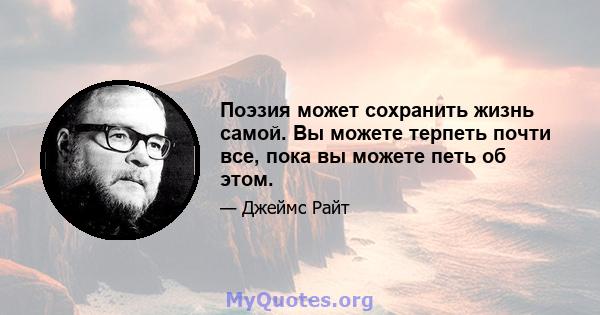 Поэзия может сохранить жизнь самой. Вы можете терпеть почти все, пока вы можете петь об этом.

— Джеймс Райт

MyQuotes.org